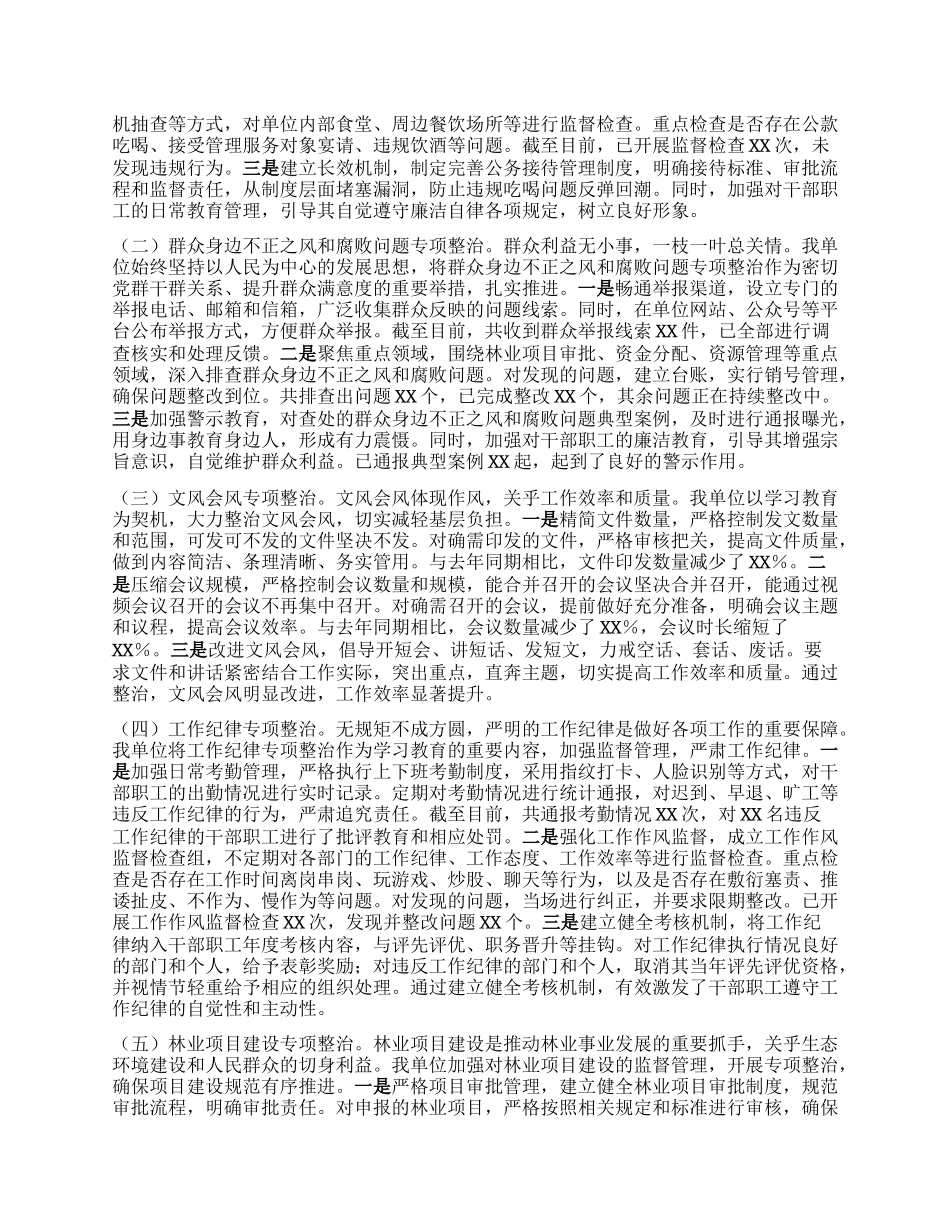 机抽查等方式，对单位内部食堂、周边餐饮场所等进行监督检查。重点检查是否存在公款吃喝、接受管理服务对象宴请、违规饮酒等问题。截至目前，已开展监督检查 XX 次，未发现违规行为。三是建立长效机制，制定完善公务接待管理制度，明确接待标准、审批流程和监督责任，从制度层面堵塞漏洞，防止违规吃喝问题反弹回潮。同时，加强对干部职工的日常教育管理，引导其自觉遵守廉洁自律各项规定，树立良好形象。

（二）群众身边不正之风和腐败问题专项整治。群众利益无小事，一枝一叶总关情。我单位始终坚持以人民为中心的发展思想，将群众身边不正之风和腐败问题专项整治作为密切党群干群关系、提升群众满意度的重要举措，扎实推进。一是畅通举报渠道，设立专门的举报电话、邮箱和信箱，广泛收集群众反映的问题线索。同时，在单位网站、公众号等平台公布举报方式，方便群众举报。截至目前，共收到群众举报线索 XX 件，已全部进行调查核实和处理反馈。二是聚焦重点领域，围绕林业项目审批、资金分配、资源管理等重点领域，深入排查群众身边不正之风和腐败问题。对发现的问题，建立台账，实行销号管理，确保问题整改到位。共排查出问题 XX 个，已完成整改 XX 个，其余问题正在持续整改中。三是加强警示教育，对查处的群众身边不正之风和腐败问题典型案例，及时进行通报曝光，用身边事教育身边人，形成有力震慑。同时，加强对干部职工的廉洁教育，引导其增强宗旨意识，自觉维护群众利益。已通报典型案例 XX 起，起到了良好的警示作用。

（三）文风会风专项整治。文风会风体现作风，关乎工作效率和质量。我单位以学习教育为契机，大力整治文风会风，切实减轻基层负担。一是精简文件数量，严格控制发文数量和范围，可发可不发的文件坚决不发。对确需印发的文件，严格审核把关，提高文件质量，做到内容简洁、条理清晰、务实管用。与去年同期相比，文件印发数量减少了 XX%。二是压缩会议规模，严格控制会议数量和规模，能合并召开的会议坚决合并召开，能通过视频会议召开的会议不再集中召开。对确需召开的会议，提前做好充分准备，明确会议主题和议程，提高会议效率。与去年同期相比，会议数量减少了 XX%，会议时长缩短了 XX%。三是改进文风会风，倡导开短会、讲短话、发短文，力戒空话、套话、废话。要求文件和讲话紧密结合工作实际，突出重点，直奔主题，切实提高工作效率和质量。通过整治，文风会风明显改进，工作效率显著提升。

（四）工作纪律专项整治。无规矩不成方圆，严明的工作纪律是做好各项工作的重要保障。我单位将工作纪律专项整治作为学习教育的重要内容，加强监督管理，严肃工作纪律。一是加强日常考勤管理，严格执行上下班考勤制度，采用指纹打卡、人脸识别等方式，对干部职工的出勤情况进行实时记录。定期对考勤情况进行统计通报，对迟到、早退、旷工等违反工作纪律的行为，严肃追究责任。截至目前，共通报考勤情况 XX 次，对 XX 名违反工作纪律的干部职工进行了批评教育和相应处罚。二是强化工作作风监督，成立工作作风监督检查组，不定期对各部门的工作纪律、工作态度、工作效率等进行监督检查。重点检查是否存在工作时间离岗串岗、玩游戏、炒股、聊天等行为，以及是否存在敷衍塞责、推诿扯皮、不作为、慢作为等问题。对发现的问题，当场进行纠正，并要求限期整改。已开展工作作风监督检查 XX 次，发现并整改问题 XX 个。三是建立健全考核机制，将工作纪律纳入干部职工年度考核内容，与评先评优、职务晋升等挂钩。对工作纪律执行情况良好的部门和个人，给予表彰奖励；对违反工作纪律的部门和个人，取消其当年评先评优资格，并视情节轻重给予相应的组织处理。通过建立健全考核机制，有效激发了干部职工遵守工作纪律的自觉性和主动性。

（五）林业项目建设专项整治。林业项目建设是推动林业事业发展的重要抓手，关乎生态环境建设和人民群众的切身利益。我单位加强对林业项目建设的监督管理，开展专项整治，确保项目建设规范有序推进。一是严格项目审批管理，建立健全林业项目审批制度，规范审批流程，明确审批责任。对申报的林业项目，严格按照相关规定和标准进行审核，确保